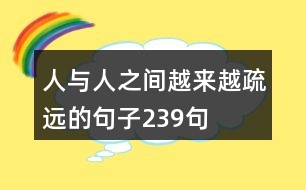 人与人之间越来越疏远的句子239句